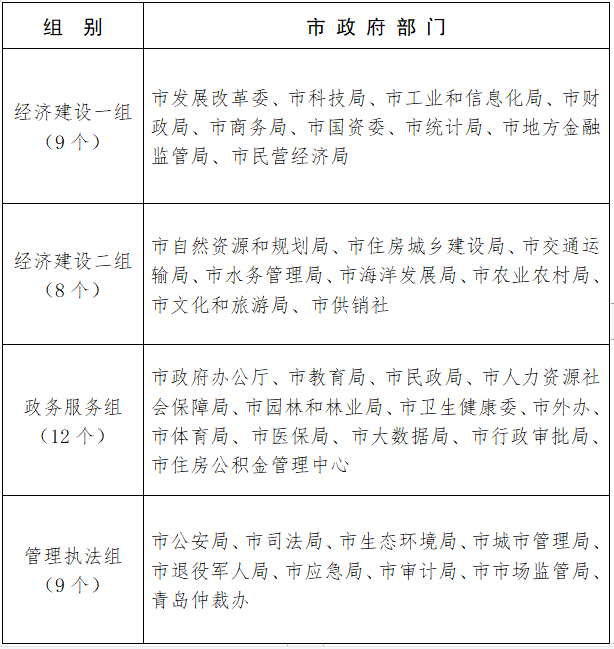 | 组 别 | 市政府部门 |
|---|---|
| 经济建设一组（9个） | 市发展改革委、市科技局、市工业和信息化局、市财政局、市商务局、市国资委、市统计局、市地方金融监管局、市民营经济局 |
| 经济建设二组（8个） | 市自然资源和规划局、市住房城乡建设局、市交通运输局、市水务管理局、市海洋发展局、市农业农村局、市文化和旅游局、市供销社 |
| 政务服务组（12个） | 市政府办公厅、市教育局、市民政局、市人力资源社会保障局、市园林和林业局、市卫生健康委、市外办、市体育局、市医保局、市大数据局、市行政审批局、市住房公积金管理中心 |
| 管理执法组（9个） | 市公安局、市司法局、市生态环境局、市城市管理局、市退役军人局、市应急局、市审计局、市市场监管局、青岛仲裁办 |